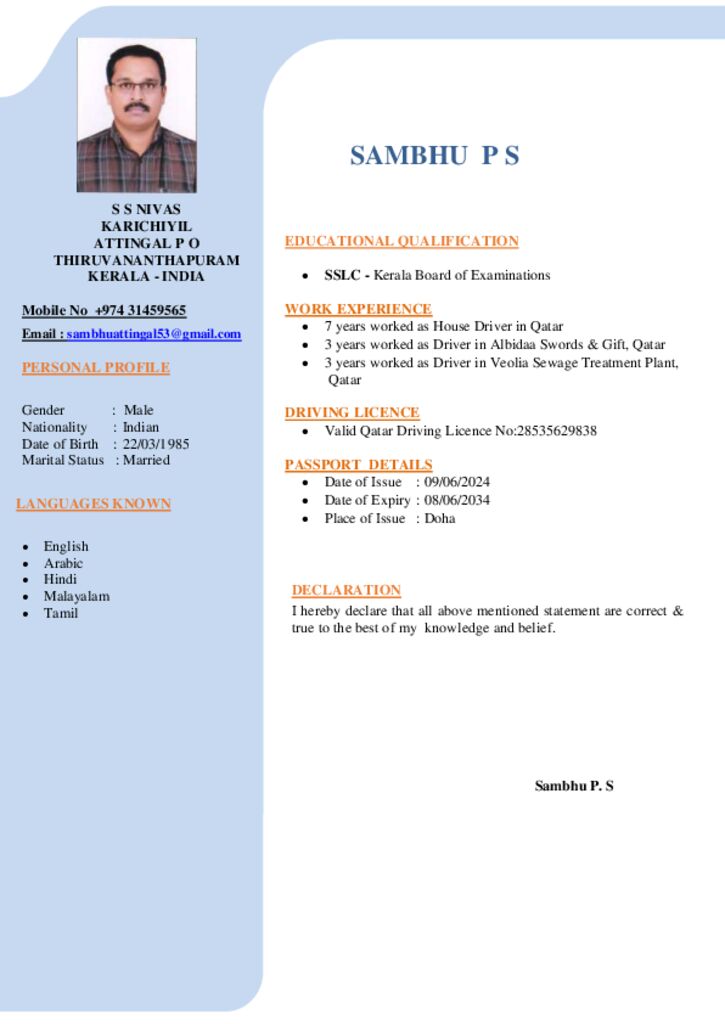 S S NIVAS
KARICHIYIL
ATTINGAL P O
THIRUVANANTHAPURAM
KERALA - INDIA

Mobile No +974 31459565

Email : sambhuattingal53@gmail.com

PERSONAL PROFILE

Gender : Male
Nationality : Indian
Date of Birth : 22/03/1985
Marital Status : Married

LANGUAGES KNOWN

- English
- Arabic
- Hindi
- Malayalam
- Tamil

SAMBHU P S

EDUCATIONAL QUALIFICATION

- SSLC - Kerala Board of Examinations

WORK EXPERIENCE

- 7 years worked as House Driver in Qatar
- 3 years worked as Driver in Albidaa Swords & Gift, Qatar
- 3 years worked as Driver in Veolia Sewage Treatment Plant, Qatar

DRIVING LICENCE

- Valid Qatar Driving Licence No:28535629838

PASSPORT DETAILS

- Date of Issue : 09/06/2024
- Date of Expiry : 08/06/2034
- Place of Issue : Doha

DECLARATION

I hereby declare that all above mentioned statement are correct & true to the best of my knowledge and belief.

Sambhu P. S